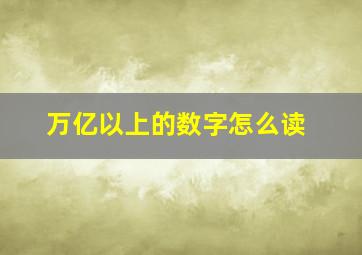 万亿以上的数字怎么读